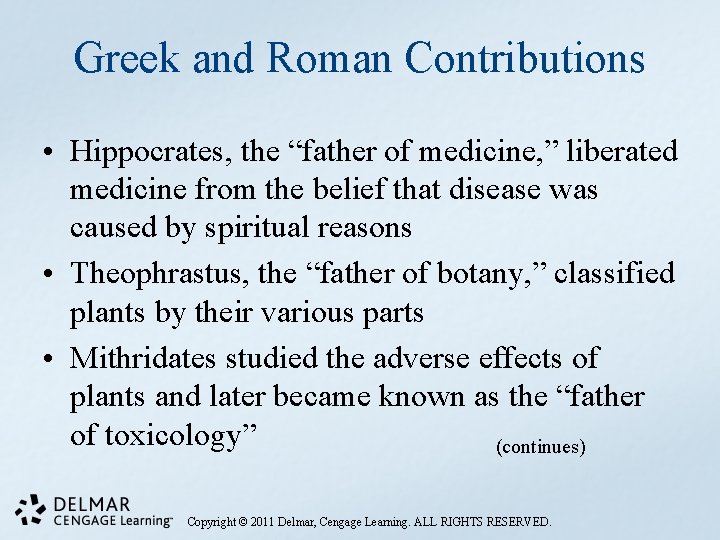 Greek and Roman Contributions

• Hippocrates, the “father of medicine,” liberated medicine from the belief that disease was caused by spiritual reasons

• Theophrastus, the “father of botany,” classified plants by their various parts

• Mithridates studied the adverse effects of plants and later became known as the “father of toxicology”

(continues)

DELMAR
CENGAGE Learning™

Copyright © 2011 Delmar, Cengage Learning. ALL RIGHTS RESERVED.